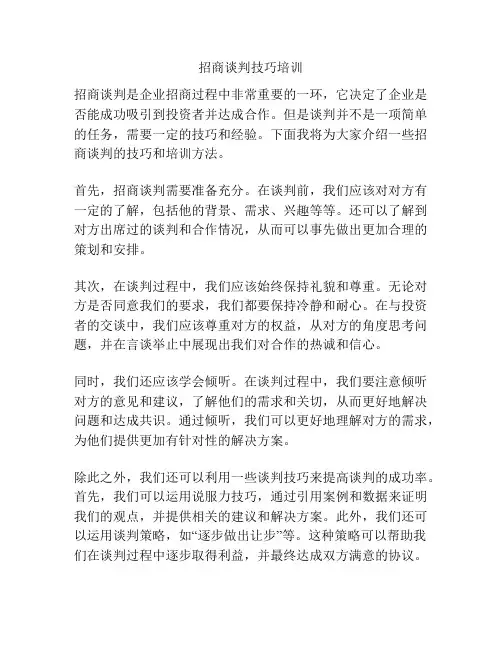 招商谈判技巧培训

招商谈判是企业招商过程中非常重要的一环，它决定了企业是否能成功吸引到投资者并达成合作。但是谈判并不是一项简单的任务，需要一定的技巧和经验。下面我将为大家介绍一些招商谈判的技巧和培训方法。

首先，招商谈判需要准备充分。在谈判前，我们应该对对方有一定的了解，包括他的背景、需求、兴趣等等。还可以了解到对方出席过的谈判和合作情况，从而可以事先做出更加合理的策划和安排。

其次，在谈判过程中，我们应该始终保持礼貌和尊重。无论对方是否同意我们的要求，我们都要保持冷静和耐心。在与投资者的交谈中，我们应该尊重对方的权益，从对方的角度思考问题，并在言谈举止中展现出我们对合作的热诚和信心。

同时，我们还应该学会倾听。在谈判过程中，我们要注意倾听对方的意见和建议，了解他们的需求和关切，从而更好地解决问题和达成共识。通过倾听，我们可以更好地理解对方的需求，为他们提供更加有针对性的解决方案。

除此之外，我们还可以利用一些谈判技巧来提高谈判的成功率。首先，我们可以运用说服力技巧，通过引用案例和数据来证明我们的观点，并提供相关的建议和解决方案。此外，我们还可以运用谈判策略，如“逐步做出让步”等。这种策略可以帮助我们在谈判过程中逐步取得利益，并最终达成双方满意的协议。